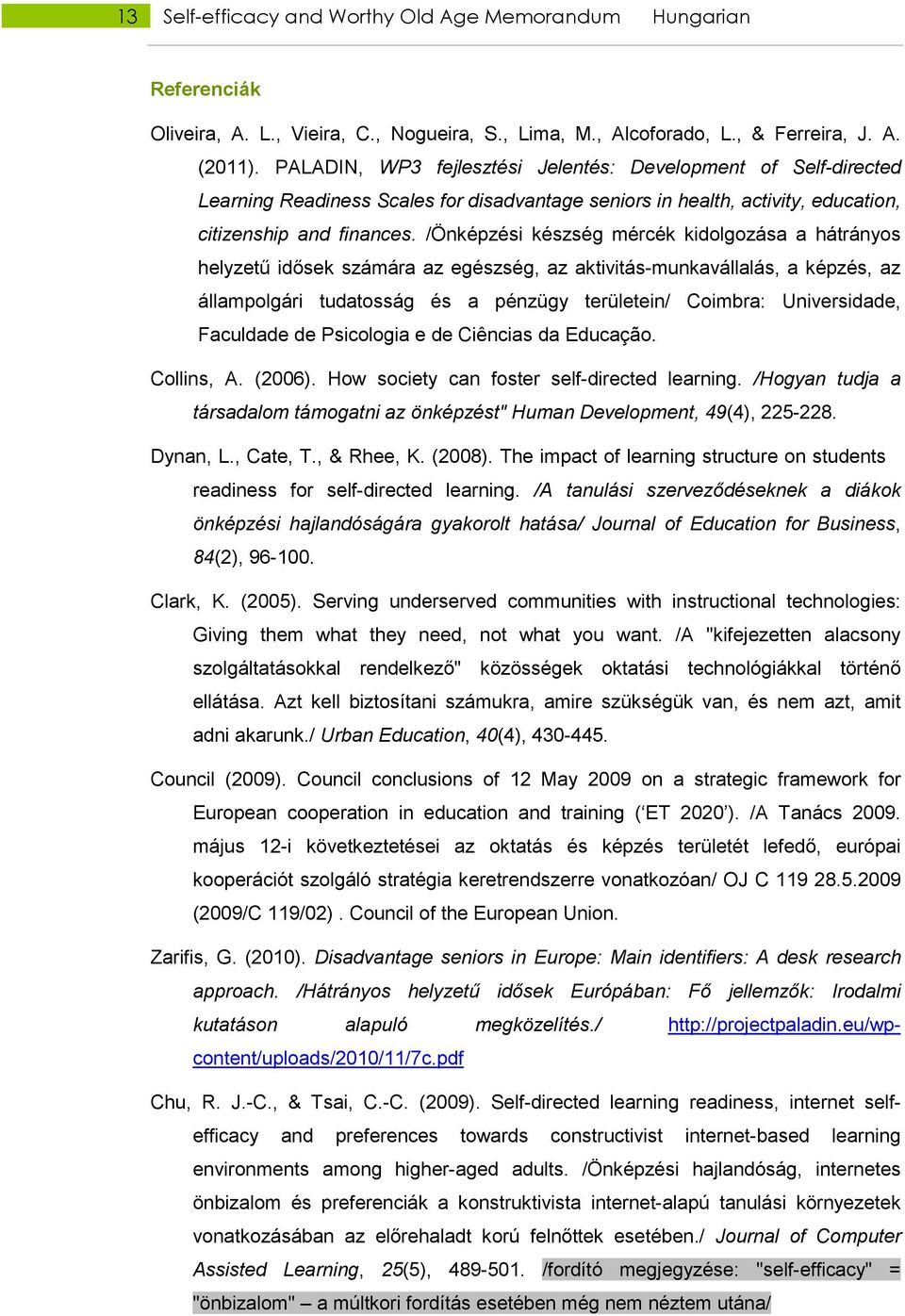 13 Self-efficacy and Worthy Old Age Memorandum Hungarian

Referenciák

Oliveira, A. L., Vieira, C., Nogueira, S., Lima, M., Alcoforado, L., & Ferreira, J. A. (2011). PALADIN, WP3 fejlesztési Jelentés: Development of Self-directed Learning Readiness Scales for disadvantage seniors in health, activity, education, citizenship and finances. /Önképzési készség mércék kidolgozása a hátrányos helyzetű idősek számára az egészség, az aktivitás-munkavállalás, a képzés, az állampolgári tudatosság és a pénzügy területein/ Coimbra: Universidade, Faculdade de Psicologia e de Ciências da Educação.

Collins, A. (2006). How society can foster self-directed learning. /Hogyan tudja a társadalom támogatni az önképzést" Human Development, 49(4), 225-228.

Dynan, L., Cate, T., & Rhee, K. (2008). The impact of learning structure on students readiness for self-directed learning. /A tanulási szerveződéseknek a diákok önképzési hajlandóságára gyakorolt hatása/ Journal of Education for Business, 84(2), 96-100.

Clark, K. (2005). Serving underserved communities with instructional technologies: Giving them what they need, not what you want. /A "kifejezetten alacsony szolgáltatásokkal rendelkező" közösségek oktatási technológiákkal történő ellátása. Azt kell biztosítani számukra, amire szükségük van, és nem azt, amit adni akarunk./ Urban Education, 40(4), 430-445.

Council (2009). Council conclusions of 12 May 2009 on a strategic framework for European cooperation in education and training (‘ET 2020’). /A Tanács 2009. május 12-i következtetései az oktatás és képzés területét lefedő, európai kooperációt szolgáló stratégia keretrendszerre vonatkozóan/ OJ C 119 28.5.2009 (2009/C 119/02) . Council of the European Union.

Zarifis, G. (2010). Disadvantage seniors in Europe: Main identifiers: A desk research approach. /Hátrányos helyzetű idősek Európában: Fő jellemzők: Irodalmi kutatáson alapuló megközelítés./ http://projectpaladin.eu/wp-content/uploads/2010/11/7c.pdf

Chu, R. J.-C., & Tsai, C.-C. (2009). Self-directed learning readiness, internet self-efficacy and preferences towards constructivist internet-based learning environments among higher-aged adults. /Önképzési hajlandóság, internetes önbizalom és preferenciák a konstruktivista internet-alapú tanulási környezetek vonatkozásában az előrehaladt korú felnőttek esetében./ Journal of Computer Assisted Learning, 25(5), 489-501. /fordító megjegyzése: "self-efficacy" = "önbizalom" – a múltkori fordítás esetében még nem néztem utána/